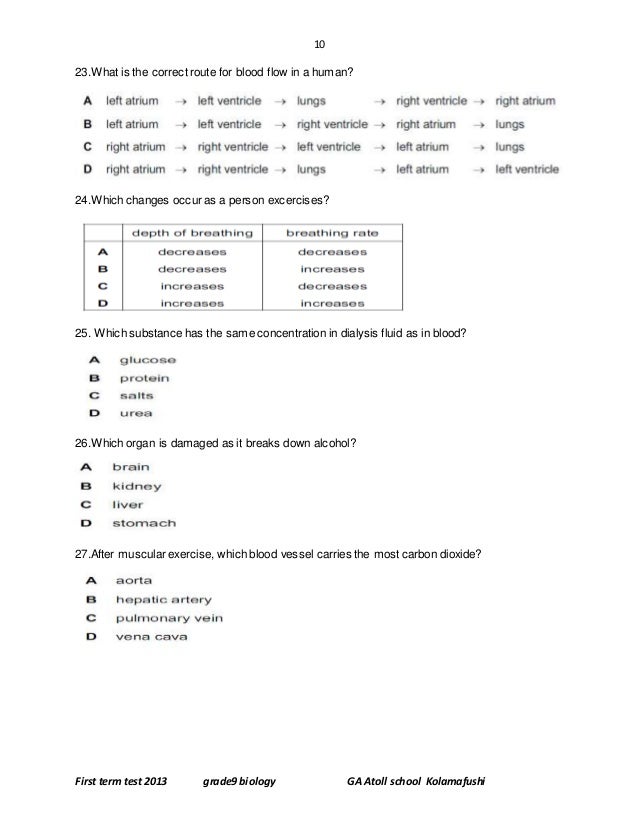 10

23.What is the correct route for blood flow in a human?

A left atrium → left ventricle → lungs → right ventricle → right atrium
B left atrium → left ventricle → right ventricle → right atrium → lungs
C right atrium → right ventricle → left ventricle → left atrium → lungs
D right atrium → right ventricle → lungs → left atrium → left ventricle

24.Which changes occur as a person excercises?

| | depth of breathing | breathing rate |
|---|---|---|
| A | decreases | decreases |
| B | decreases | increases |
| C | increases | decreases |
| D | increases | increases |

25. Which substance has the same concentration in dialysis fluid as in blood?

A glucose
B protein
C salts
D urea

26.Which organ is damaged as it breaks down alcohol?

A brain
B kidney
C liver
D stomach

27.After muscular exercise, which blood vessel carries the most carbon dioxide?

A aorta
B hepatic artery
C pulmonary vein
D vena cava

First term test 2013 grade9 biology GA Atoll school Kolamafushi